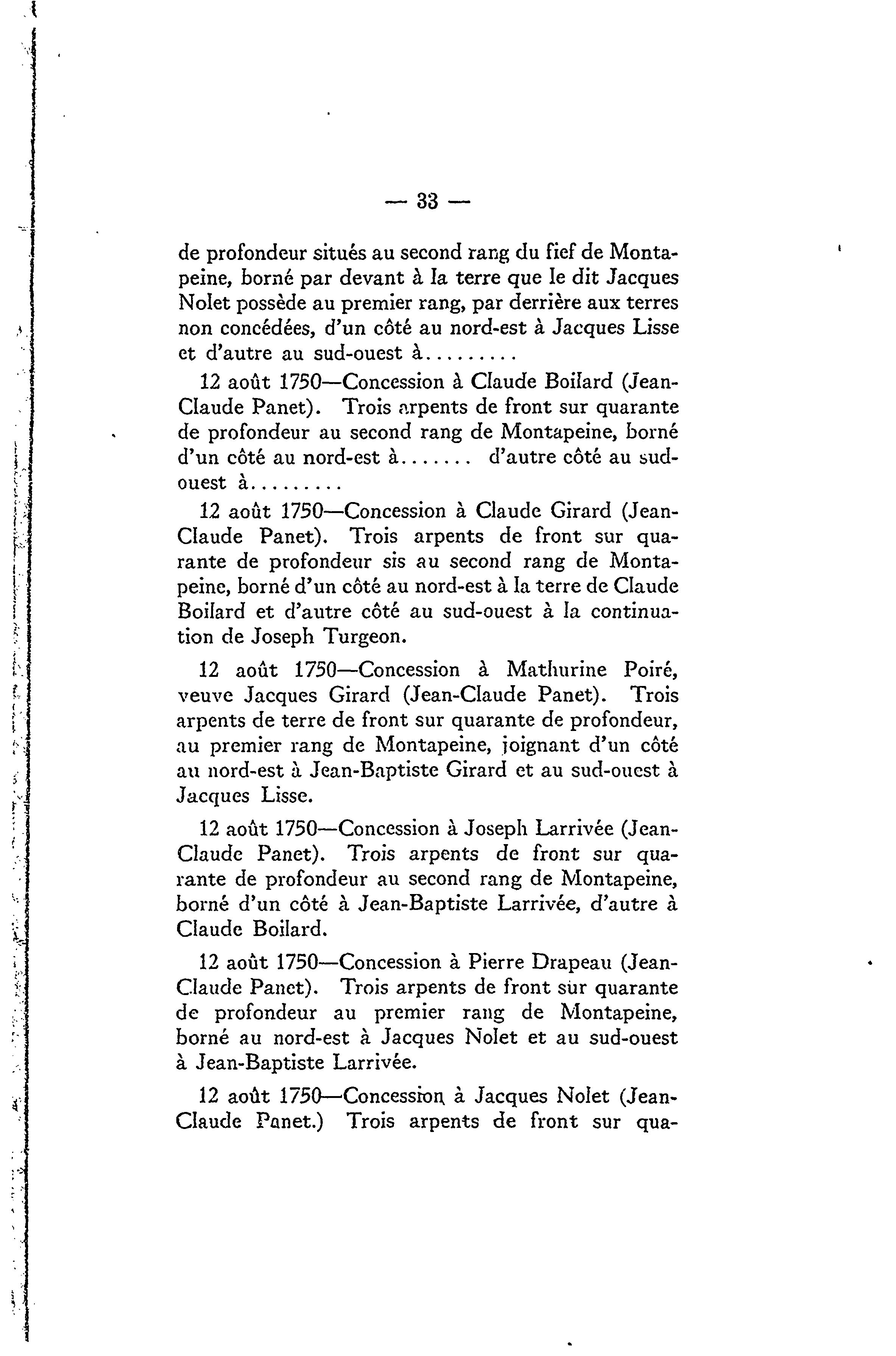 — 33 —

de profondeur situés au second rang du fief de Montapeine, borné par devant à la terre que le dit Jacques Nolet possède au premier rang, par derrière aux terres non concédées, d'un côté au nord-est à Jacques Lisse et d'autre au sud-ouest à.........

12 août 1750—Concession à Claude Boilard (Jean-Claude Panet). Trois arpents de front sur quarante de profondeur au second rang de Montapeine, borné d'un côté au nord-est à....... d'autre côté au sud-ouest à.........

12 août 1750—Concession à Claude Girard (Jean-Claude Panet). Trois arpents de front sur quarante de profondeur sis au second rang de Montapeine, borné d'un côté au nord-est à la terre de Claude Boilard et d'autre côté au sud-ouest à la continuation de Joseph Turgeon.

12 août 1750—Concession à Mathurine Poiré, veuve Jacques Girard (Jean-Claude Panet). Trois arpents de terre de front sur quarante de profondeur, au premier rang de Montapeine, joignant d'un côté au nord-est à Jean-Baptiste Girard et au sud-ouest à Jacques Lisse.

12 août 1750—Concession à Joseph Larrivée (Jean-Claude Panet). Trois arpents de front sur quarante de profondeur au second rang de Montapeine, borné d'un côté à Jean-Baptiste Larrivée, d'autre à Claude Boilard.

12 août 1750—Concession à Pierre Drapeau (Jean-Claude Panet). Trois arpents de front sur quarante de profondeur au premier rang de Montapeine, borné au nord-est à Jacques Nolet et au sud-ouest à Jean-Baptiste Larrivée.

12 août 1750—Concession à Jacques Nolet (Jean-Claude Panet.) Trois arpents de front sur qua-